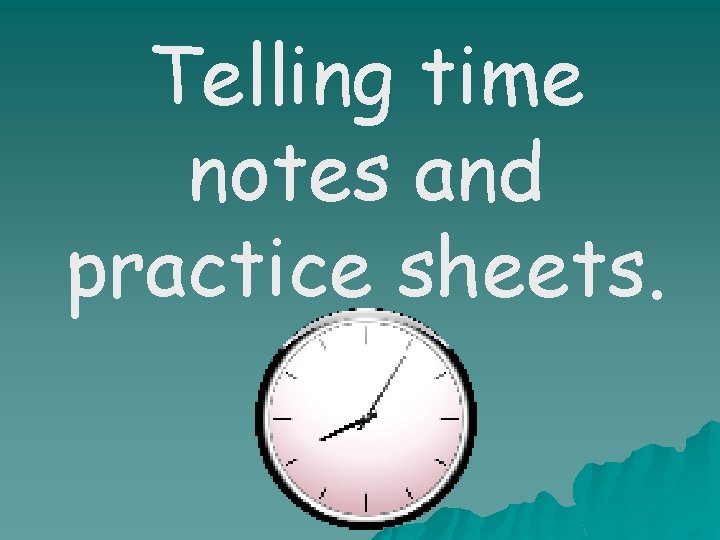 Telling time notes and practice sheets.